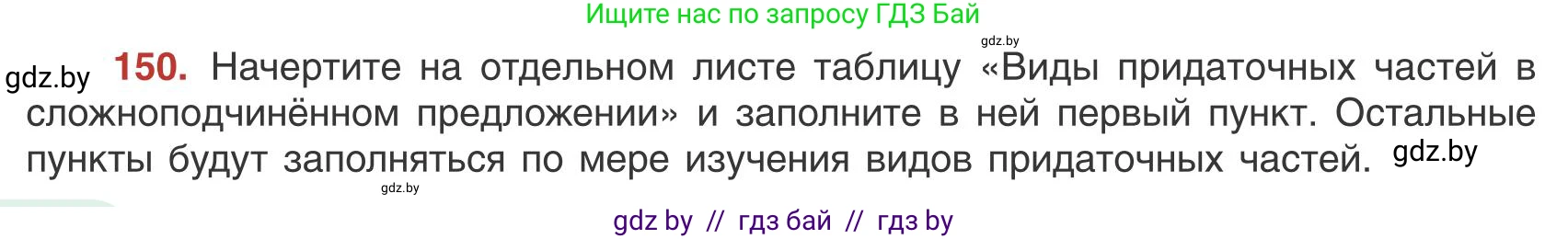 Ищите нас по запросу ГДЗ Бай

gdz.by

gdz.by **150.** Начертите на отдельном листе таблицу «Виды придаточных частей в сложноподчинённом предложении» и заполните в ней первый пункт. Остальные пункты будут заполняться по мере изучения видов придаточных частей. gdz.by

gdz.by

gdz by // гдз бай // гдз by